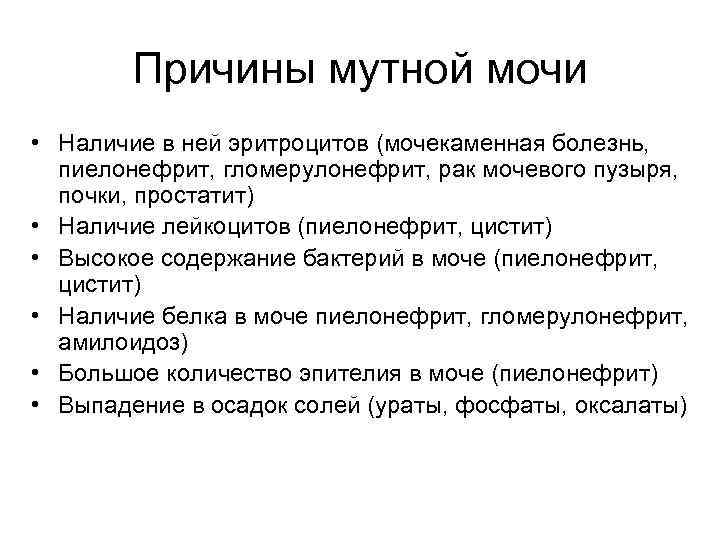 Причины мутной мочи

• Наличие в ней эритроцитов (мочекаменная болезнь, пиелонефрит, гломерулонефрит, рак мочевого пузыря, почки, простатит)
• Наличие лейкоцитов (пиелонефрит, цистит)
• Высокое содержание бактерий в моче (пиелонефрит, цистит)
• Наличие белка в моче пиелонефрит, гломерулонефрит, амилоидоз)
• Большое количество эпителия в моче (пиелонефрит)
• Выпадение в осадок солей (ураты, фосфаты, оксалаты)